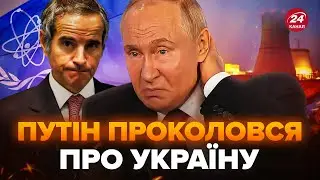 24 КАНАЛ

ПУТІН ПРОКОЛОВСЯ
ПРО УКРАЇНУ